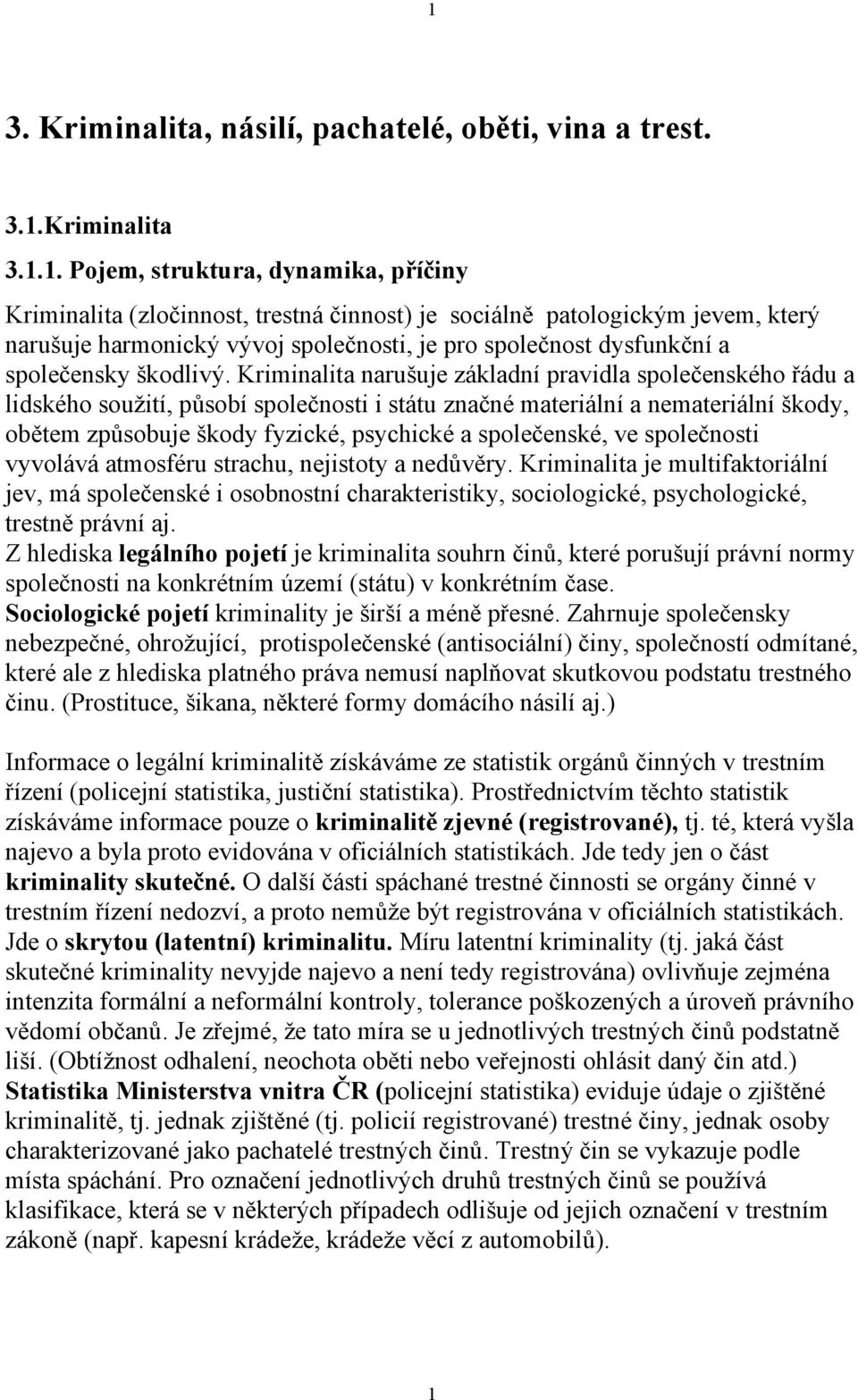 1

3. Kriminalita, násilí, pachatelé, oběti, vina a trest.

3.1.Kriminalita

3.1.1. Pojem, struktura, dynamika, příčiny

Kriminalita (zločinnost, trestná činnost) je sociálně patologickým jevem, který narušuje harmonický vývoj společnosti, je pro společnost dysfunkční a společensky škodlivý. Kriminalita narušuje základní pravidla společenského řádu a lidského soužití, působí společnosti i státu značné materiální a nemateriální škody, obětem způsobuje škody fyzické, psychické a společenské, ve společnosti vyvolává atmosféru strachu, nejistoty a nedůvěry. Kriminalita je multifaktoriální jev, má společenské i osobnostní charakteristiky, sociologické, psychologické, trestně právní aj.
Z hlediska legálního pojetí je kriminalita souhrn činů, které porušují právní normy společnosti na konkrétním území (státu) v konkrétním čase.
Sociologické pojetí kriminality je širší a méně přesné. Zahrnuje společensky nebezpečné, ohrožující, protispolečenské (antisociální) činy, společností odmítané, které ale z hlediska platného práva nemusí naplňovat skutkovou podstatu trestného činu. (Prostituce, šikana, některé formy domácího násilí aj.)

Informace o legální kriminalitě získáváme ze statistik orgánů činných v trestním řízení (policejní statistika, justiční statistika). Prostřednictvím těchto statistik získáváme informace pouze o kriminalitě zjevné (registrované), tj. té, která vyšla najevo a byla proto evidována v oficiálních statistikách. Jde tedy jen o část kriminality skutečné. O další části spáchané trestné činnosti se orgány činné v trestním řízení nedozví, a proto nemůže být registrována v oficiálních statistikách. Jde o skrytou (latentní) kriminalitu. Míru latentní kriminality (tj. jaká část skutečné kriminality nevyjde najevo a není tedy registrována) ovlivňuje zejména intenzita formální a neformální kontroly, tolerance poškozených a úroveň právního vědomí občanů. Je zřejmé, že tato míra se u jednotlivých trestných činů podstatně liší. (Obtížnost odhalení, neochota oběti nebo veřejnosti ohlásit daný čin atd.)
Statistika Ministerstva vnitra ČR (policejní statistika) eviduje údaje o zjištěné kriminalitě, tj. jednak zjištěné (tj. policií registrované) trestné činy, jednak osoby charakterizované jako pachatelé trestných činů. Trestný čin se vykazuje podle místa spáchání. Pro označení jednotlivých druhů trestných činů se používá klasifikace, která se v některých případech odlišuje od jejich označení v trestním zákoně (např. kapesní krádeže, krádeže věcí z automobilů).

1